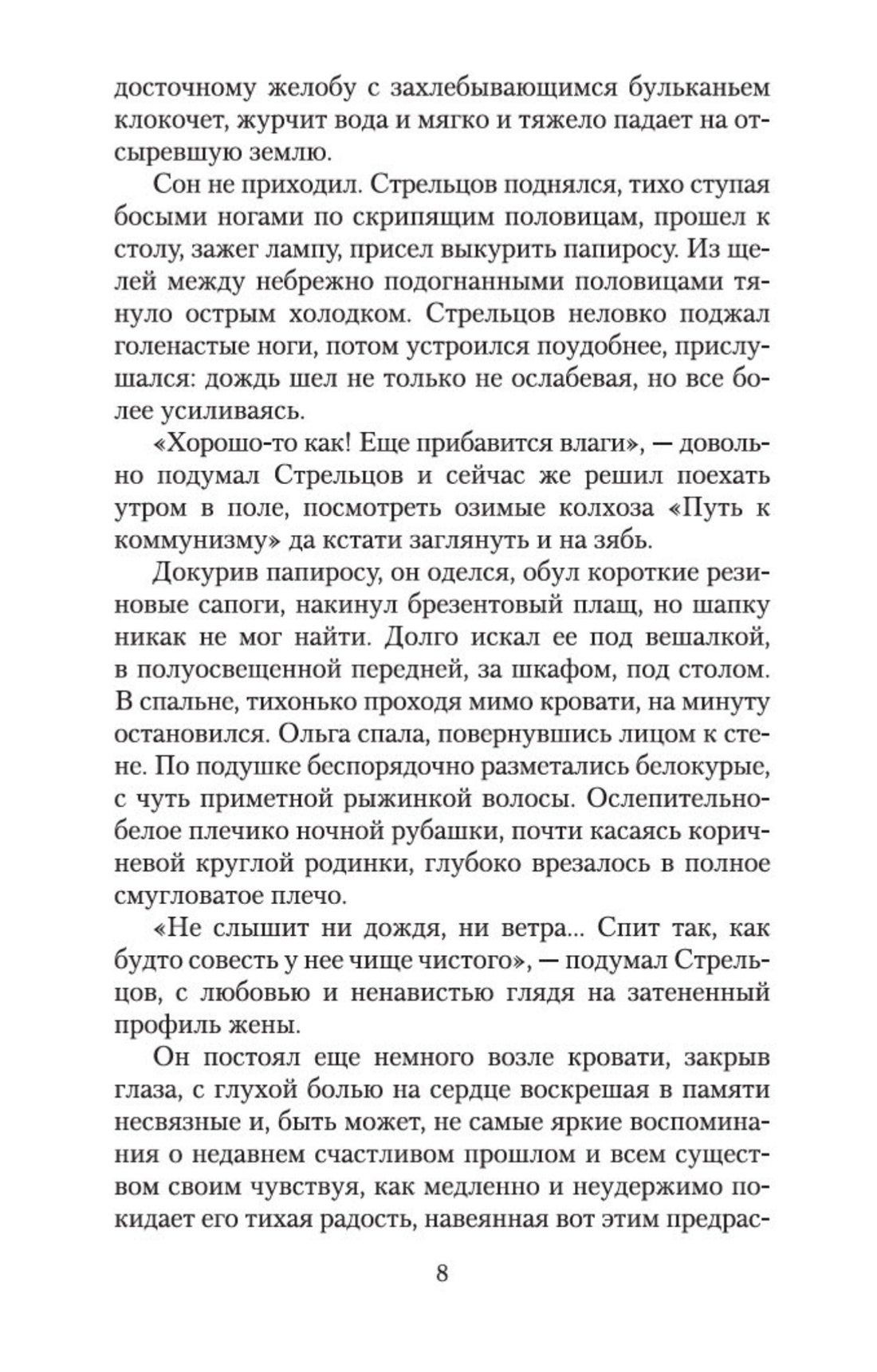 досточному желобу с захлебывающимся бульканьем клокочет, журчит вода и мягко и тяжело падает на отсыревшую землю.

Сон не приходил. Стрельцов поднялся, тихо ступая босыми ногами по скрипящим половицам, прошел к столу, зажег лампу, присел выкурить папиросу. Из щелей между небрежно подогнанными половицами тянуло острым холодком. Стрельцов неловко поджал голенастые ноги, потом устроился поудобнее, прислушался: дождь шел не только не ослабевая, но все более усиливаясь.

«Хорошо-то как! Еще прибавится влаги», — довольно подумал Стрельцов и сейчас же решил поехать утром в поле, посмотреть озимые колхоза «Путь к коммунизму» да кстати заглянуть и на зябь.

Докурив папиросу, он оделся, обул короткие резиновые сапоги, накинул брезентовый плащ, но шапку никак не мог найти. Долго искал ее под вешалкой, в полуосвещенной передней, за шкафом, под столом. В спальне, тихонько проходя мимо кровати, на минуту остановился. Ольга спала, повернувшись лицом к стене. По подушке беспорядочно разметались белокурые, с чуть приметной рыжинкой волосы. Ослепительно-белое плечико ночной рубашки, почти касаясь коричневой круглой родинки, глубоко врезалось в полное смугловатое плечо.

«Не слышит ни дождя, ни ветра... Спит так, как будто совесть у нее чище чистого», — подумал Стрельцов, с любовью и ненавистью глядя на затененный профиль жены.

Он постоял еще немного возле кровати, закрыв глаза, с глухой болью на сердце воскрешая в памяти несвязные и, быть может, не самые яркие воспоминания о недавнем счастливом прошлом и всем существом своим чувствуя, как медленно и неудержимо покидает его тихая радость, навеянная вот этим предрас-

8